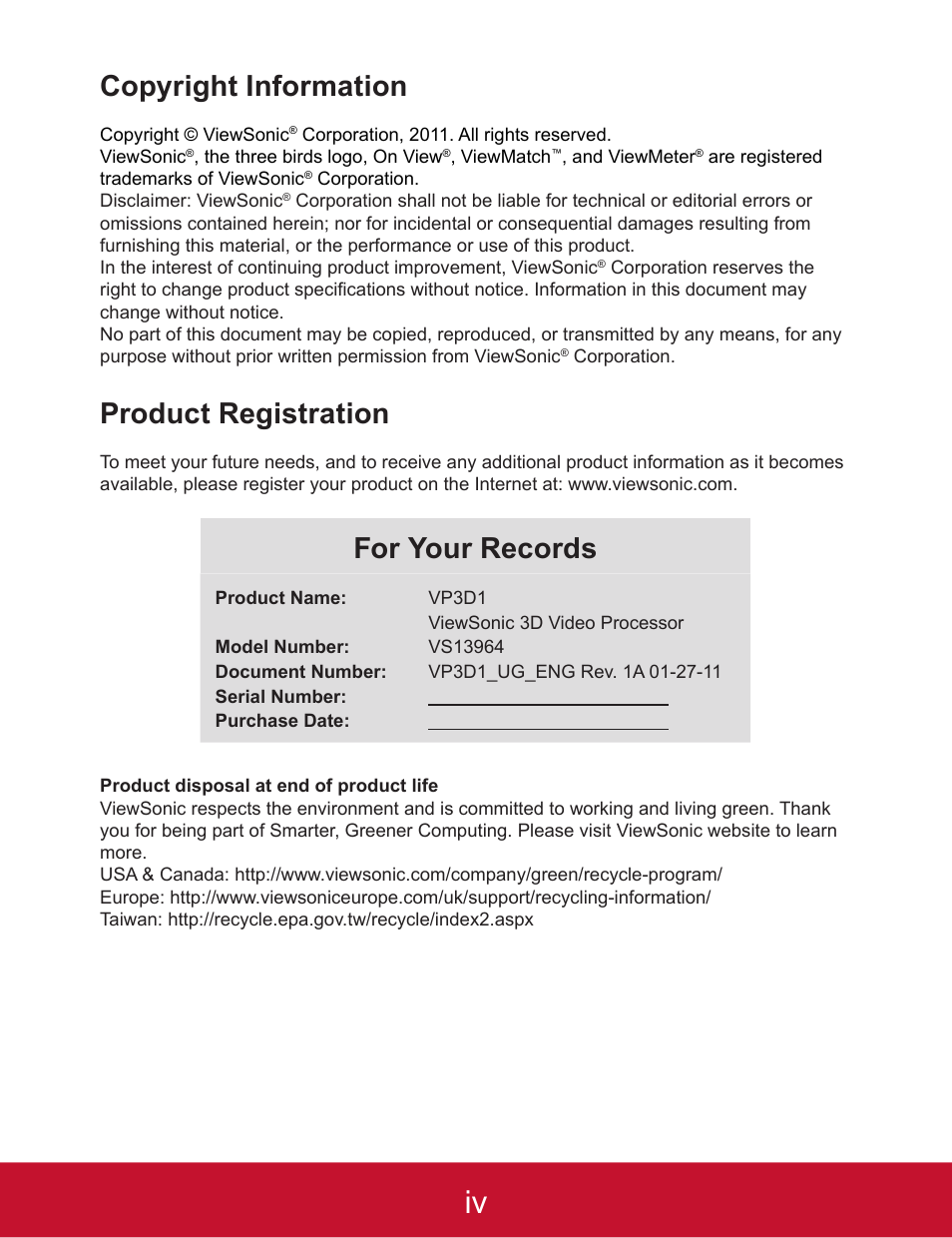 Copyright Information

Copyright © ViewSonic® Corporation, 2011. All rights reserved.
ViewSonic®, the three birds logo, On View®, ViewMatch™, and ViewMeter® are registered trademarks of ViewSonic® Corporation.
Disclaimer: ViewSonic® Corporation shall not be liable for technical or editorial errors or omissions contained herein; nor for incidental or consequential damages resulting from furnishing this material, or the performance or use of this product.
In the interest of continuing product improvement, ViewSonic® Corporation reserves the right to change product specifications without notice. Information in this document may change without notice.
No part of this document may be copied, reproduced, or transmitted by any means, for any purpose without prior written permission from ViewSonic® Corporation.

Product Registration

To meet your future needs, and to receive any additional product information as it becomes available, please register your product on the Internet at: www.viewsonic.com.

For Your Records

| | |
|---|---|
| Product Name: | VP3D1 ViewSonic 3D Video Processor |
| Model Number: | VS13964 |
| Document Number: | VP3D1_UG_ENG Rev. 1A 01-27-11 |
| Serial Number: | |
| Purchase Date: | |

Product disposal at end of product life
ViewSonic respects the environment and is committed to working and living green. Thank you for being part of Smarter, Greener Computing. Please visit ViewSonic website to learn more.
USA & Canada: http://www.viewsonic.com/company/green/recycle-program/
Europe: http://www.viewsoniceurope.com/uk/support/recycling-information/
Taiwan: http://recycle.epa.gov.tw/recycle/index2.aspx

iv